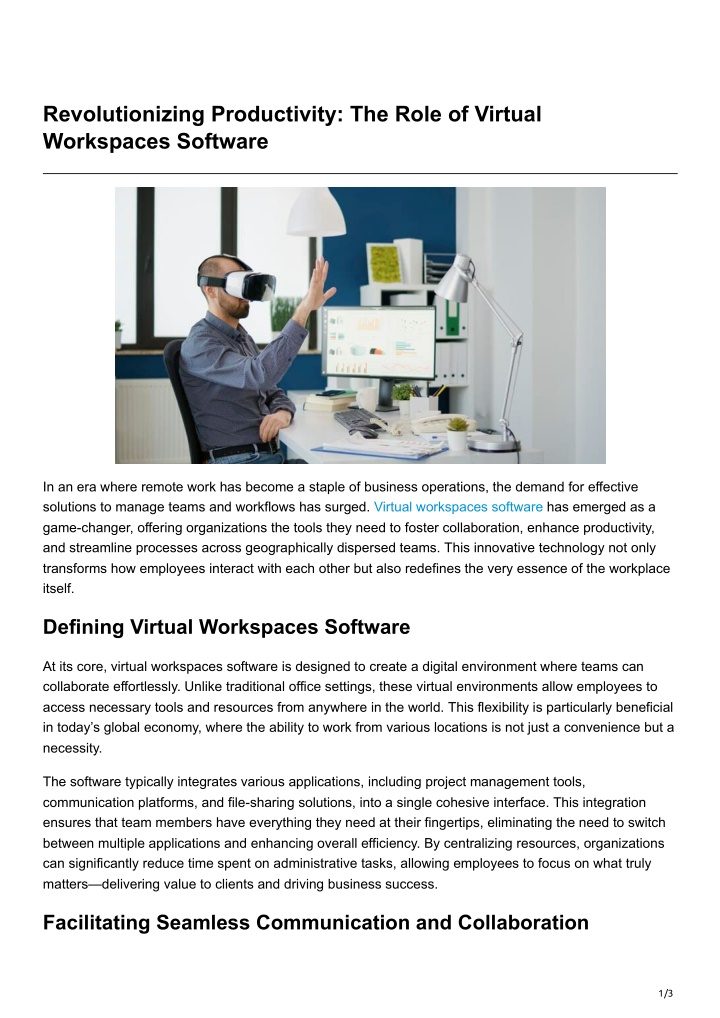 Revolutionizing Productivity: The Role of Virtual Workspaces Software

In an era where remote work has become a staple of business operations, the demand for effective solutions to manage teams and workflows has surged. Virtual workspaces software has emerged as a game-changer, offering organizations the tools they need to foster collaboration, enhance productivity, and streamline processes across geographically dispersed teams. This innovative technology not only transforms how employees interact with each other but also redefines the very essence of the workplace itself.

Defining Virtual Workspaces Software

At its core, virtual workspaces software is designed to create a digital environment where teams can collaborate effortlessly. Unlike traditional office settings, these virtual environments allow employees to access necessary tools and resources from anywhere in the world. This flexibility is particularly beneficial in today's global economy, where the ability to work from various locations is not just a convenience but a necessity.

The software typically integrates various applications, including project management tools, communication platforms, and file-sharing solutions, into a single cohesive interface. This integration ensures that team members have everything they need at their fingertips, eliminating the need to switch between multiple applications and enhancing overall efficiency. By centralizing resources, organizations can significantly reduce time spent on administrative tasks, allowing employees to focus on what truly matters—delivering value to clients and driving business success.

Facilitating Seamless Communication and Collaboration

1/3